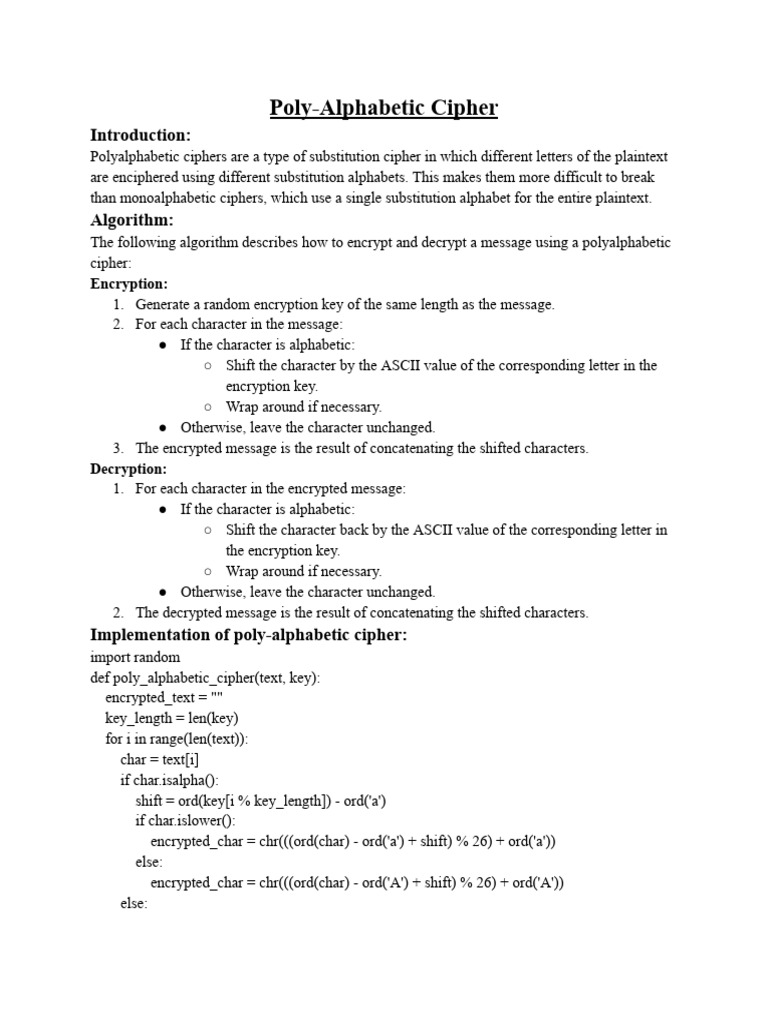 Poly-Alphabetic Cipher

Introduction:

Polyalphabetic ciphers are a type of substitution cipher in which different letters of the plaintext are enciphered using different substitution alphabets. This makes them more difficult to break than monoalphabetic ciphers, which use a single substitution alphabet for the entire plaintext.

Algorithm:

The following algorithm describes how to encrypt and decrypt a message using a polyalphabetic cipher:

Encryption:

1. Generate a random encryption key of the same length as the message.
2. For each character in the message:
   ● If the character is alphabetic:
     ○ Shift the character by the ASCII value of the corresponding letter in the encryption key.
     ○ Wrap around if necessary.
   ● Otherwise, leave the character unchanged.
3. The encrypted message is the result of concatenating the shifted characters.

Decryption:

1. For each character in the encrypted message:
   ● If the character is alphabetic:
     ○ Shift the character back by the ASCII value of the corresponding letter in the encryption key.
     ○ Wrap around if necessary.
   ● Otherwise, leave the character unchanged.
2. The decrypted message is the result of concatenating the shifted characters.

Implementation of poly-alphabetic cipher:

import random
def poly_alphabetic_cipher(text, key):
    encrypted_text = ""
    key_length = len(key)
    for i in range(len(text)):
        char = text[i]
        if char.isalpha():
            shift = ord(key[i % key_length]) - ord('a')
            if char.islower():
                encrypted_char = chr(((ord(char) - ord('a') + shift) % 26) + ord('a'))
            else:
                encrypted_char = chr(((ord(char) - ord('A') + shift) % 26) + ord('A'))
        else: